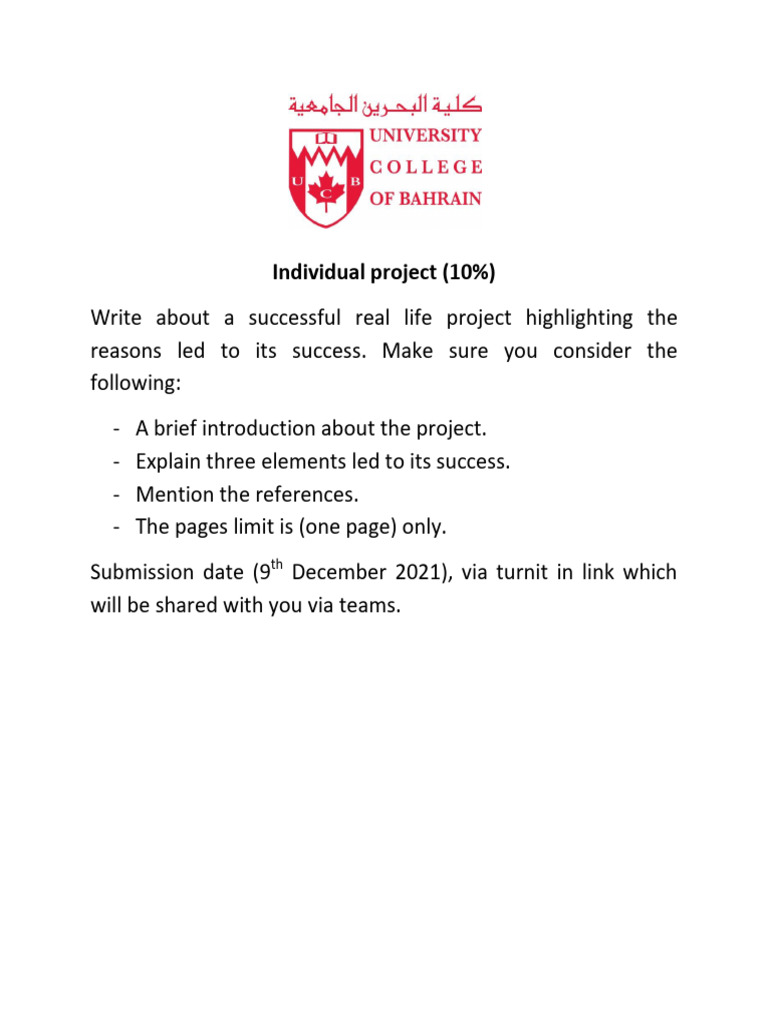 كلية البحرين الجامعية
UNIVERSITY
COLLEGE
OF BAHRAIN
U C B

Individual project (10%)

Write about a successful real life project highlighting the reasons led to its success. Make sure you consider the following:

- A brief introduction about the project.
- Explain three elements led to its success.
- Mention the references.
- The pages limit is (one page) only.

Submission date ($9^{th}$ December 2021), via turnit in link which will be shared with you via teams.